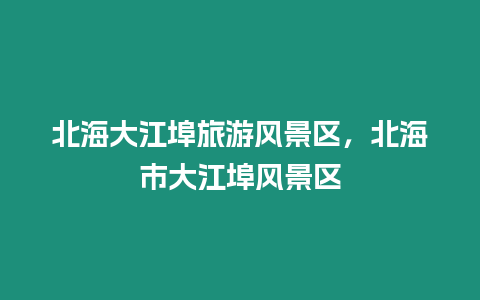 北海大江埠旅游风景区，北海市大江埠风景区